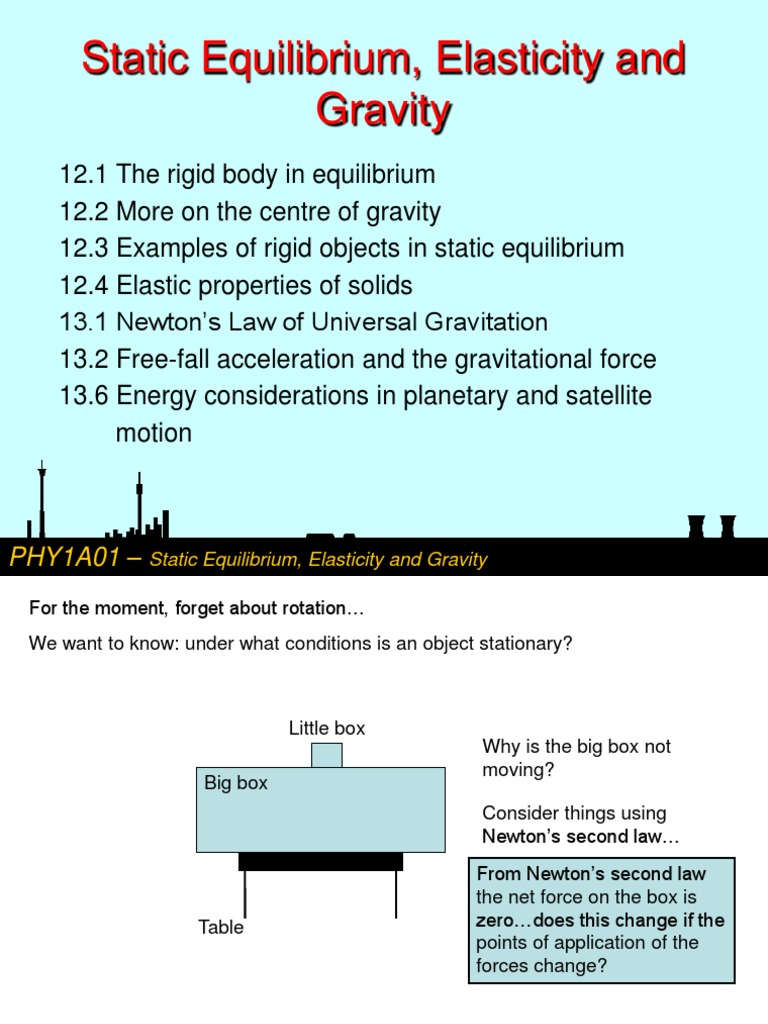 Static Equilibrium, Elasticity and Gravity

12.1 The rigid body in equilibrium
12.2 More on the centre of gravity
12.3 Examples of rigid objects in static equilibrium
12.4 Elastic properties of solids
13.1 Newton's Law of Universal Gravitation
13.2 Free-fall acceleration and the gravitational force
13.6 Energy considerations in planetary and satellite motion

PHY1A01 – Static Equilibrium, Elasticity and Gravity

For the moment, forget about rotation…

We want to know: under what conditions is an object stationary?

Little box

Big box

Table

Why is the big box not moving?

Consider things using Newton's second law…

From Newton's second law the net force on the box is zero…does this change if the points of application of the forces change?